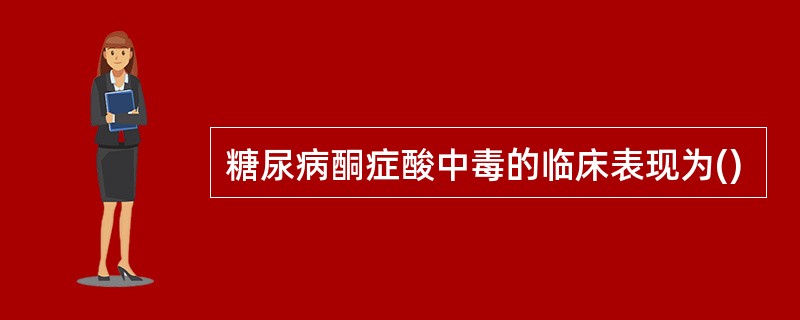 糖尿病酮症酸中毒的临床表现为()